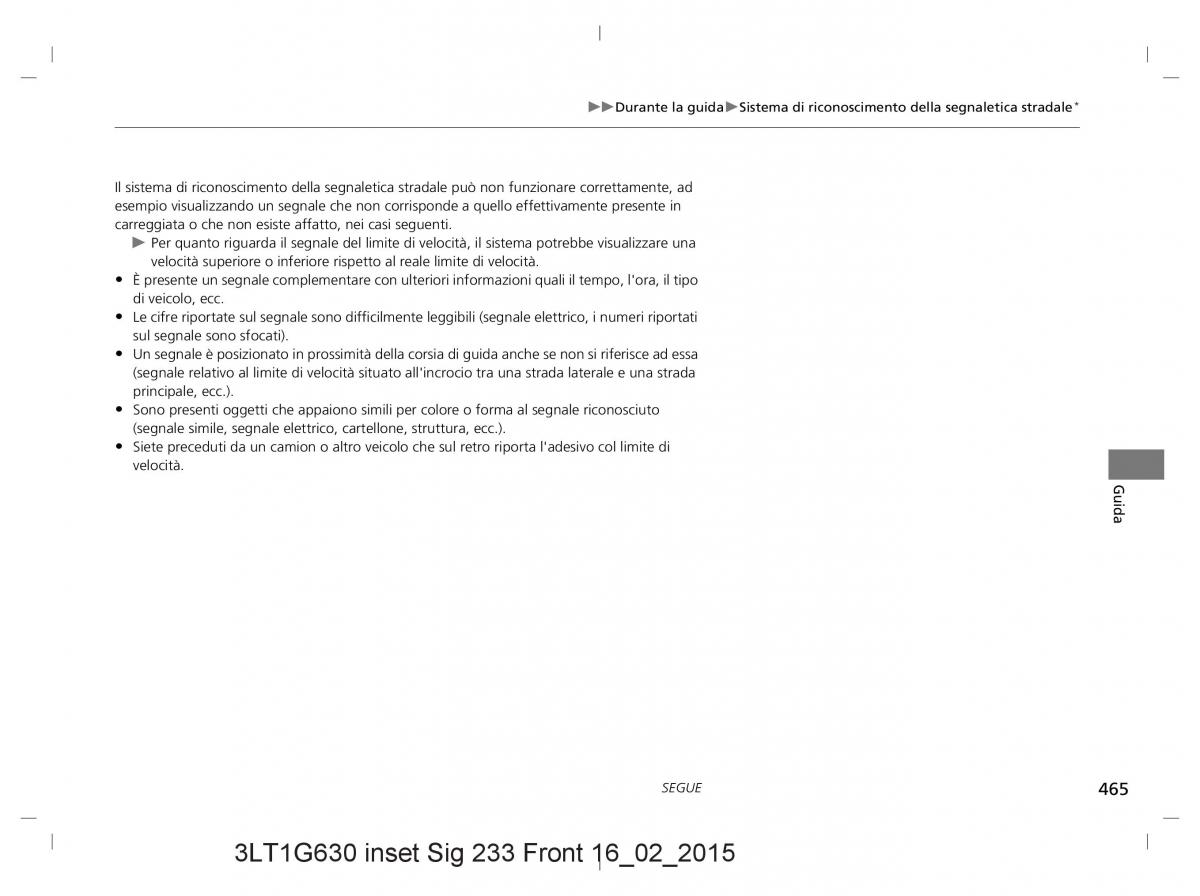 ▶▶Durante la guida▶Sistema di riconoscimento della segnaletica stradale*

Il sistema di riconoscimento della segnaletica stradale può non funzionare correttamente, ad esempio visualizzando un segnale che non corrisponde a quello effettivamente presente in carreggiata o che non esiste affatto, nei casi seguenti.
▶ Per quanto riguarda il segnale del limite di velocità, il sistema potrebbe visualizzare una velocità superiore o inferiore rispetto al reale limite di velocità.
• È presente un segnale complementare con ulteriori informazioni quali il tempo, l'ora, il tipo di veicolo, ecc.
• Le cifre riportate sul segnale sono difficilmente leggibili (segnale elettrico, i numeri riportati sul segnale sono sfocati).
• Un segnale è posizionato in prossimità della corsia di guida anche se non si riferisce ad essa (segnale relativo al limite di velocità situato all'incrocio tra una strada laterale e una strada principale, ecc.).
• Sono presenti oggetti che appaiono simili per colore o forma al segnale riconosciuto (segnale simile, segnale elettrico, cartellone, struttura, ecc.).
• Siete preceduti da un camion o altro veicolo che sul retro riporta l'adesivo col limite di velocità.

Guida

SEGUE

465

3LT1G630 inset Sig 233 Front 16_02_2015